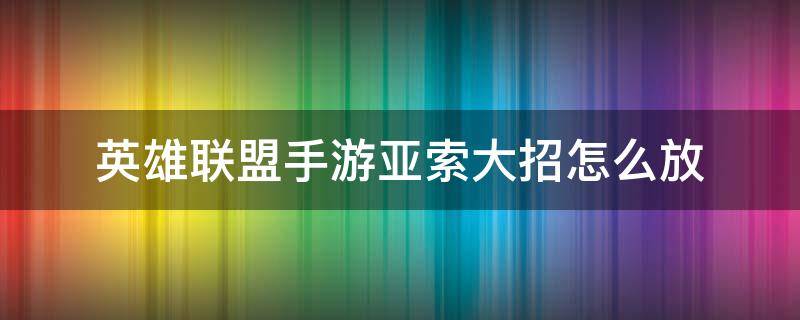 英雄联盟手游亚索大招怎么放